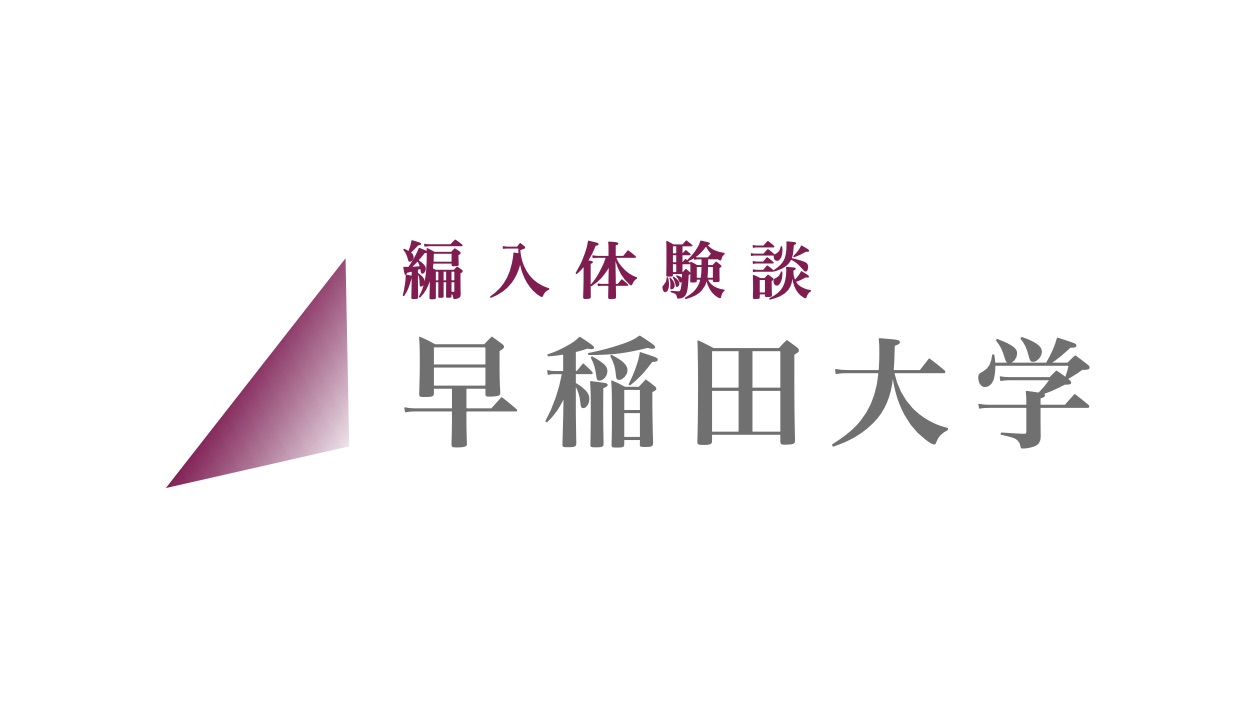 編入体験談

早稲田大学